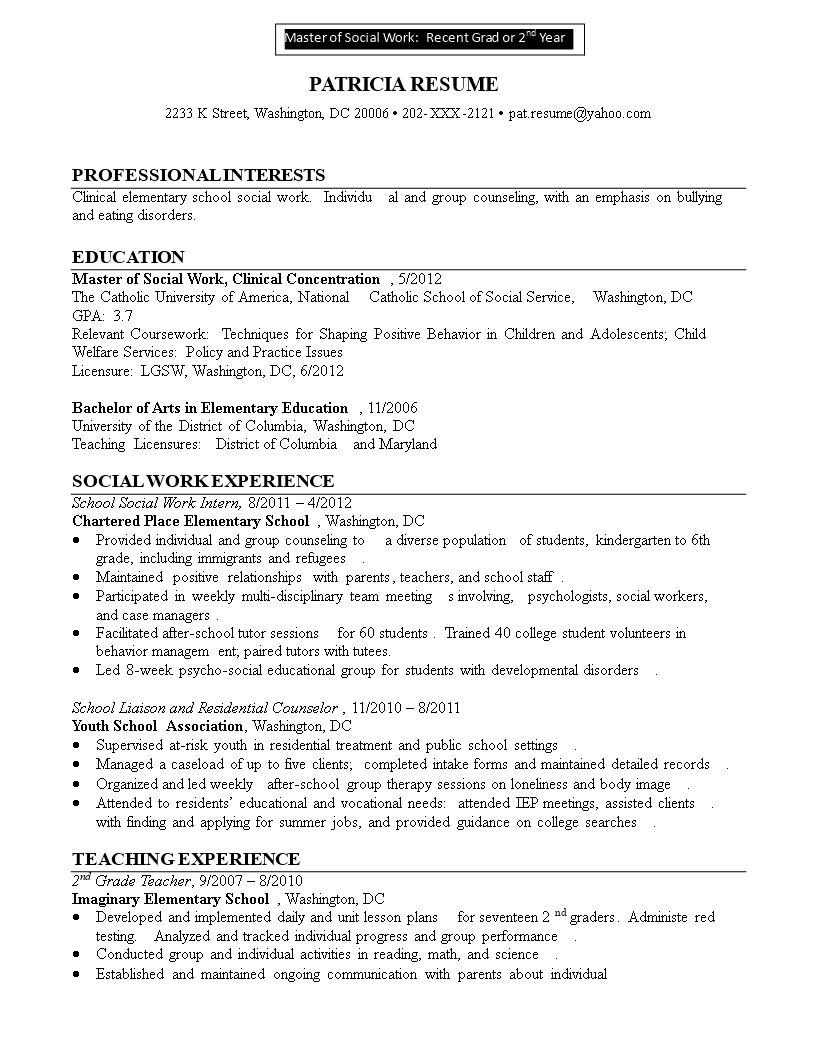 Master of Social Work: Recent Grad or 2$^{nd}$ Year

PATRICIA RESUME

2233 K Street, Washington, DC 20006 • 202-XXX-2121 • pat.resume@yahoo.com

PROFESSIONAL INTERESTS

Clinical elementary school social work. Individu al and group counseling, with an emphasis on bullying and eating disorders.

EDUCATION

Master of Social Work, Clinical Concentration , 5/2012
The Catholic University of America, National Catholic School of Social Service, Washington, DC
GPA: 3.7
Relevant Coursework: Techniques for Shaping Positive Behavior in Children and Adolescents; Child Welfare Services: Policy and Practice Issues
Licensure: LGSW, Washington, DC, 6/2012

Bachelor of Arts in Elementary Education , 11/2006
University of the District of Columbia, Washington, DC
Teaching Licensures: District of Columbia and Maryland

SOCIAL WORK EXPERIENCE

School Social Work Intern, 8/2011 – 4/2012
Chartered Place Elementary School , Washington, DC
• Provided individual and group counseling to a diverse population of students, kindergarten to 6th grade, including immigrants and refugees .
• Maintained positive relationships with parents , teachers, and school staff .
• Participated in weekly multi-disciplinary team meeting s involving, psychologists, social workers, and case managers .
• Facilitated after-school tutor sessions for 60 students . Trained 40 college student volunteers in behavior managem ent; paired tutors with tutees.
• Led 8-week psycho-social educational group for students with developmental disorders .

School Liaison and Residential Counselor , 11/2010 – 8/2011
Youth School Association, Washington, DC
• Supervised at-risk youth in residential treatment and public school settings .
• Managed a caseload of up to five clients; completed intake forms and maintained detailed records .
• Organized and led weekly after-school group therapy sessions on loneliness and body image .
• Attended to residents' educational and vocational needs: attended IEP meetings, assisted clients . with finding and applying for summer jobs, and provided guidance on college searches .

TEACHING EXPERIENCE

2$^{nd}$ Grade Teacher, 9/2007 – 8/2010
Imaginary Elementary School , Washington, DC
• Developed and implemented daily and unit lesson plans for seventeen 2 $^{nd}$ graders . Administe red testing. Analyzed and tracked individual progress and group performance .
• Conducted group and individual activities in reading, math, and science .
• Established and maintained ongoing communication with parents about individual